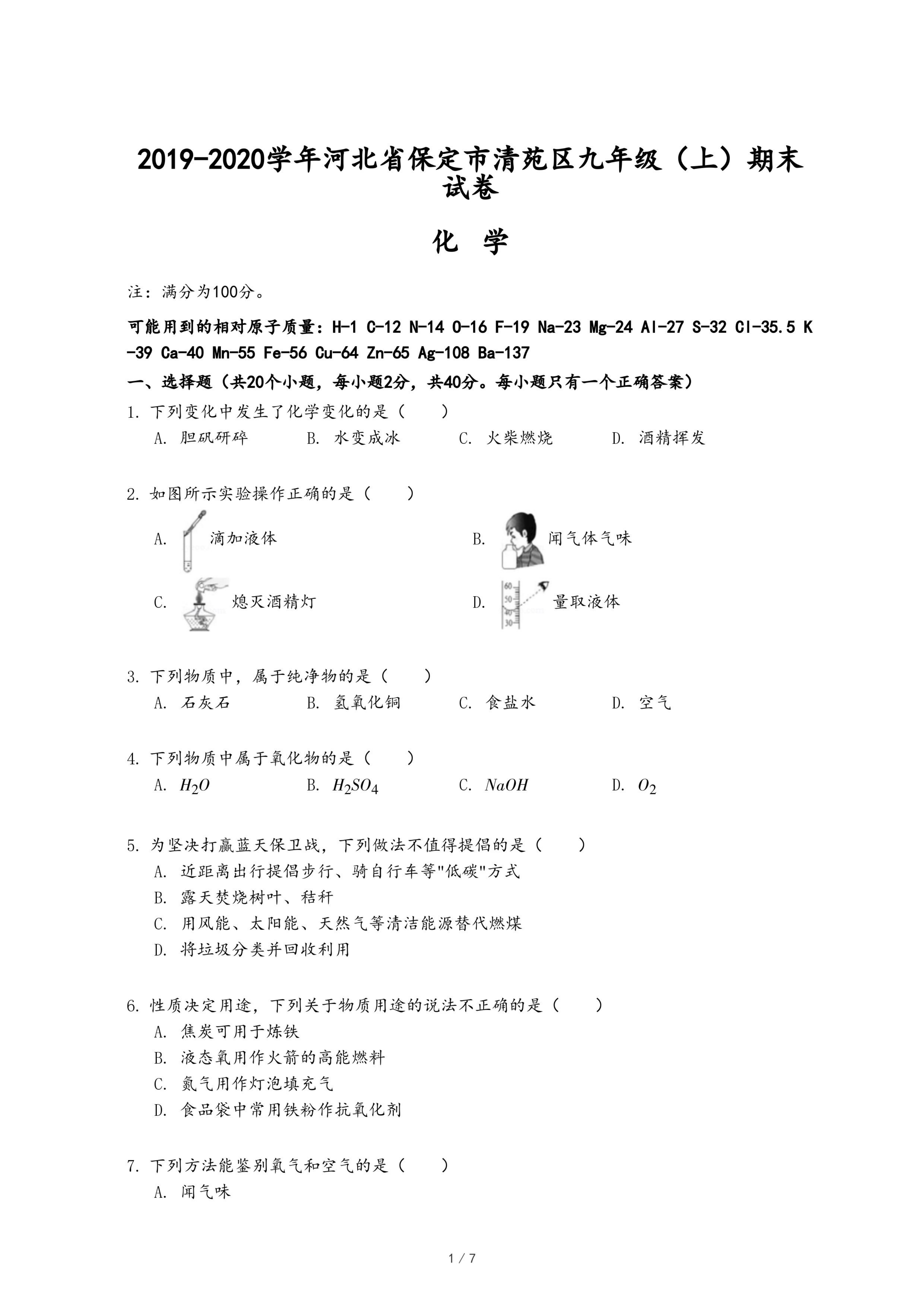 2019-2020学年河北省保定市清苑区九年级（上）期末试卷

化 学

注：满分为100分。

可能用到的相对原子质量：H-1 C-12 N-14 O-16 F-19 Na-23 Mg-24 Al-27 S-32 Cl-35.5 K-39 Ca-40 Mn-55 Fe-56 Cu-64 Zn-65 Ag-108 Ba-137

一、选择题（共20个小题，每小题2分，共40分。每小题只有一个正确答案）

1. 下列变化中发生了化学变化的是（　　）
A. 胆矾研碎　B. 水变成冰　C. 火柴燃烧　D. 酒精挥发

2. 如图所示实验操作正确的是（　　）
A. 滴加液体　B. 闻气体气味
C. 熄灭酒精灯　D. 60 50 40 30 量取液体

3. 下列物质中，属于纯净物的是（　　）
A. 石灰石　B. 氢氧化铜　C. 食盐水　D. 空气

4. 下列物质中属于氧化物的是（　　）
A. $H_2O$　B. $H_2SO_4$　C. $NaOH$　D. $O_2$

5. 为坚决打赢蓝天保卫战，下列做法不值得提倡的是（　　）
A. 近距离出行提倡步行、骑自行车等"低碳"方式
B. 露天焚烧树叶、秸秆
C. 用风能、太阳能、天然气等清洁能源替代燃煤
D. 将垃圾分类并回收利用

6. 性质决定用途，下列关于物质用途的说法不正确的是（　　）
A. 焦炭可用于炼铁
B. 液态氧用作火箭的高能燃料
C. 氮气用作灯泡填充气
D. 食品袋中常用铁粉作抗氧化剂

7. 下列方法能鉴别氧气和空气的是（　　）
A. 闻气味

1 / 7